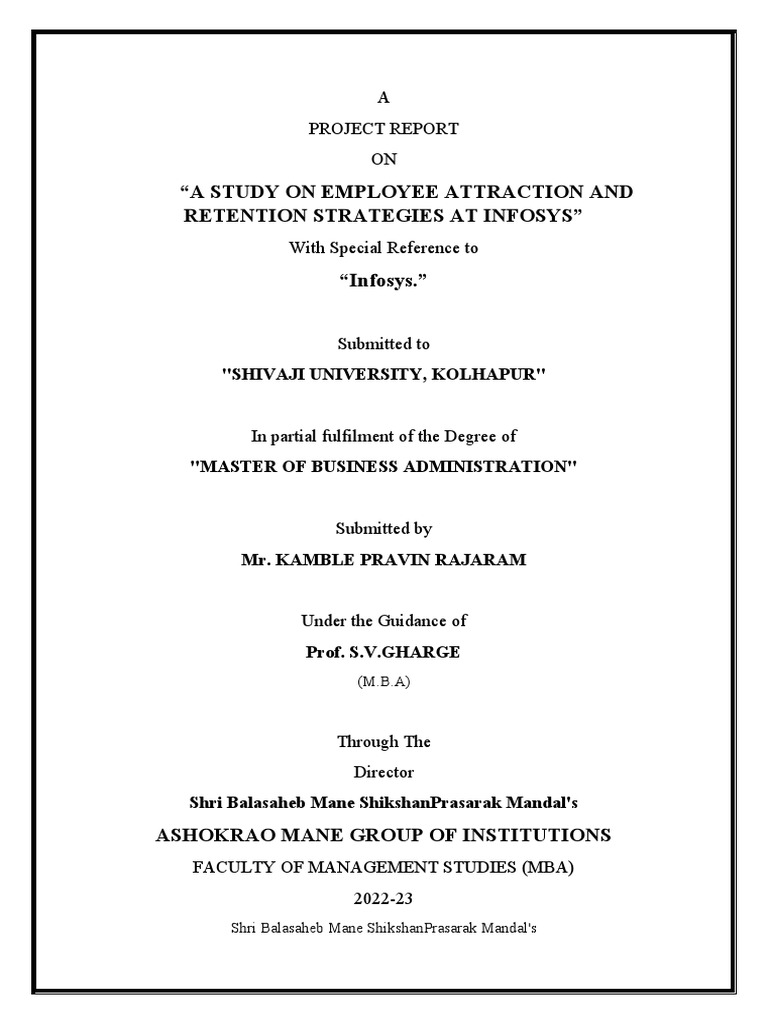 A

PROJECT REPORT

ON

“A STUDY ON EMPLOYEE ATTRACTION AND RETENTION STRATEGIES AT INFOSYS”

With Special Reference to

“Infosys.”

Submitted to

"SHIVAJI UNIVERSITY, KOLHAPUR"

In partial fulfilment of the Degree of

"MASTER OF BUSINESS ADMINISTRATION"

Submitted by

Mr. KAMBLE PRAVIN RAJARAM

Under the Guidance of

Prof. S.V.GHARGE

(M.B.A)

Through The

Director

Shri Balasaheb Mane ShikshanPrasarak Mandal's

ASHOKRAO MANE GROUP OF INSTITUTIONS

FACULTY OF MANAGEMENT STUDIES (MBA)

2022-23

Shri Balasaheb Mane ShikshanPrasarak Mandal's